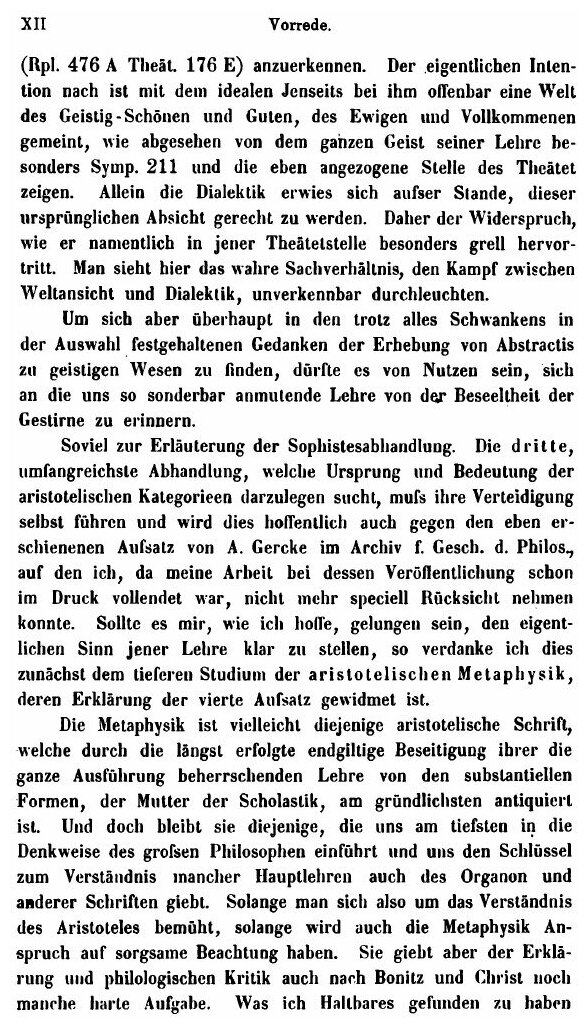 XII Vorrede.

(Rpl. 476 A Theät. 176 E) anzuerkennen. Der eigentlichen Intention nach ist mit dem idealen Jenseits bei ihm offenbar eine Welt des Geistig-Schönen und Guten, des Ewigen und Vollkommenen gemeint, wie abgesehen von dem ganzen Geist seiner Lehre besonders Symp. 211 und die eben angezogene Stelle des Theätet zeigen. Allein die Dialektik erwies sich aufser Stande, dieser ursprünglichen Absicht gerecht zu werden. Daher der Widerspruch, wie er namentlich in jener Theätetstelle besonders grell hervortritt. Man sieht hier das wahre Sachverhältnis, den Kampf zwischen Weltansicht und Dialektik, unverkennbar durchleuchten.

Um sich aber überhaupt in den trotz alles Schwankens in der Auswahl festgehaltenen Gedanken der Erhebung von Abstractis zu geistigen Wesen zu finden, dürfte es von Nutzen sein, sich an die uns so sonderbar anmutende Lehre von der Beseeltheit der Gestirne zu erinnern.

Soviel zur Erläuterung der Sophistesabhandlung. Die dritte, umfangreichste Abhandlung, welche Ursprung und Bedeutung der aristotelischen Kategorieen darzulegen sucht, mufs ihre Verteidigung selbst führen und wird dies hoffentlich auch gegen den eben erschienenen Aufsatz von A. Gercke im Archiv f. Gesch. d. Philos., auf den ich, da meine Arbeit bei dessen Veröffentlichung schon im Druck vollendet war, nicht mehr speciell Rücksicht nehmen konnte. Sollte es mir, wie ich hoffe, gelungen sein, den eigentlichen Sinn jener Lehre klar zu stellen, so verdanke ich dies zunächst dem tieferen Studium der aristotelischen Metaphysik, deren Erklärung der vierte Aufsatz gewidmet ist.

Die Metaphysik ist vielleicht diejenige aristotelische Schrift, welche durch die längst erfolgte endgiltige Beseitigung ihrer die ganze Ausführung beherrschenden Lehre von den substantiellen Formen, der Mutter der Scholastik, am gründlichsten antiquiert ist. Und doch bleibt sie diejenige, die uns am tiefsten in die Denkweise des grofsen Philosophen einführt und uns den Schlüssel zum Verständnis mancher Hauptlehren auch des Organon und anderer Schriften giebt. Solange man sich also um das Verständnis des Aristoteles bemüht, solange wird auch die Metaphysik Anspruch auf sorgsame Beachtung haben. Sie giebt aber der Erklärung und philologischen Kritik auch nach Bonitz und Christ noch manche harte Aufgabe. Was ich Haltbares gefunden zu haben